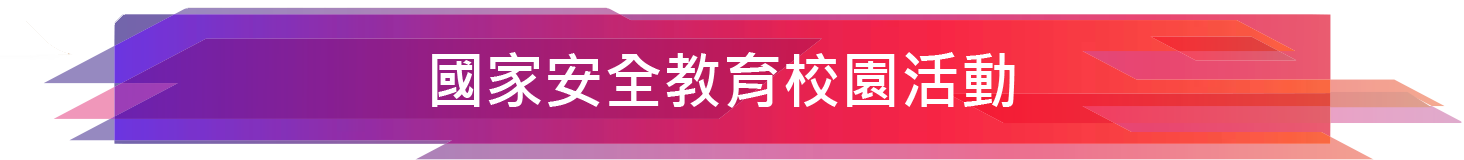 國家安全教育校園活動